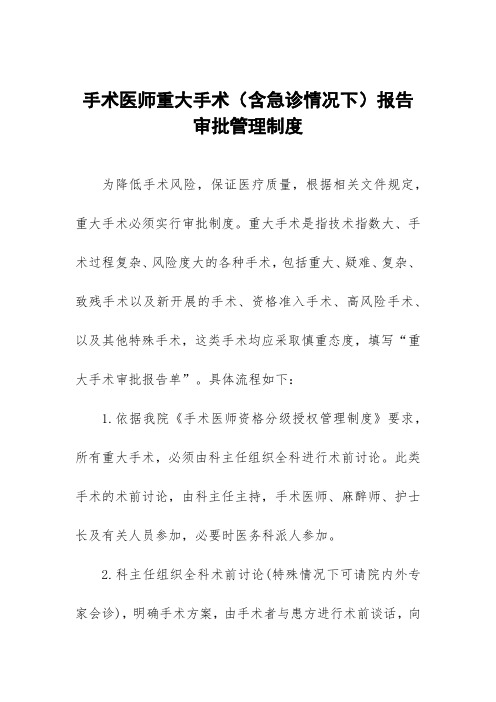 手术医师重大手术（含急诊情况下）报告审批管理制度

为降低手术风险，保证医疗质量，根据相关文件规定，重大手术必须实行审批制度。重大手术是指技术指数大、手术过程复杂、风险度大的各种手术，包括重大、疑难、复杂、致残手术以及新开展的手术、资格准入手术、高风险手术、以及其他特殊手术，这类手术均应采取慎重态度，填写“重大手术审批报告单”。具体流程如下：

1.依据我院《手术医师资格分级授权管理制度》要求，所有重大手术，必须由科主任组织全科进行术前讨论。此类手术的术前讨论，由科主任主持，手术医师、麻醉师、护士长及有关人员参加，必要时医务科派人参加。

2.科主任组织全科术前讨论(特殊情况下可请院内外专家会诊)，明确手术方案，由手术者与患方进行术前谈话，向